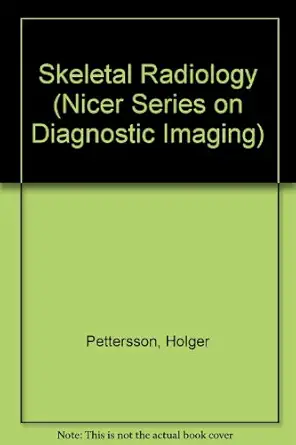 Skeletal Radiology (Nicer Series on Diagnostic Imaging)

Pettersson, Holger

Note: This is not the actual book cover